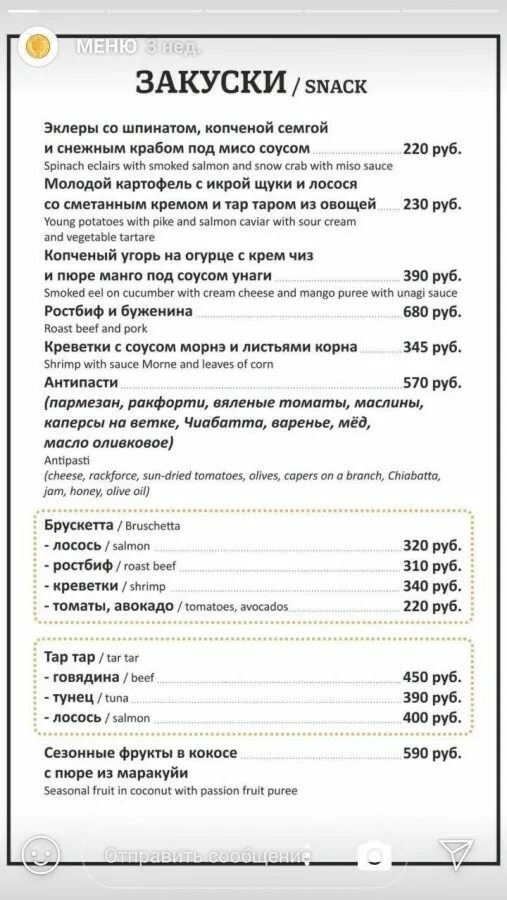 МЕНЮ 3 нед.

ЗАКУСКИ / SNACK

Эклеры со шпинатом, копченой семгой и снежным крабом под мисо соусом 220 руб.
Spinach eclairs with smoked salmon and snow crab with miso sauce

Молодой картофель с икрой щуки и лосося со сметанным кремом и тар таром из овощей 230 руб.
Young potatoes with pike and salmon caviar with sour cream and vegetable tartare

Копченый угорь на огурце с крем чиз и пюре манго под соусом унаги 390 руб.
Smoked eel on cucumber with cream cheese and mango puree with unagi sauce

Ростбиф и буженина 680 руб.
Roast beef and pork

Креветки с соусом морнэ и листьями корна 345 руб.
Shrimp with sauce Morne and leaves of corn

Антипасти 570 руб.
(пармезан, ракфорти, вяленые томаты, маслины, каперсы на ветке, Чиабатта, варенье, мёд, масло оливковое)
Antipasti
(cheese, rackforce, sun-dried tomatoes, olives, capers on a branch, Chiabatta, jam, honey, olive oil)

Брускетта / Bruschetta
- лосось / salmon 320 руб.
- ростбиф / roast beef 310 руб.
- креветки / shrimp 340 руб.
- томаты, авокадо / tomatoes, avocados 220 руб.

Тар тар / tar tar
- говядина / beef 450 руб.
- тунец / tuna 390 руб.
- лосось / salmon 400 руб.

Сезонные фрукты в кокосе с пюре из маракуйи 590 руб.
Seasonal fruit in coconut with passion fruit puree

Отправить сообщение